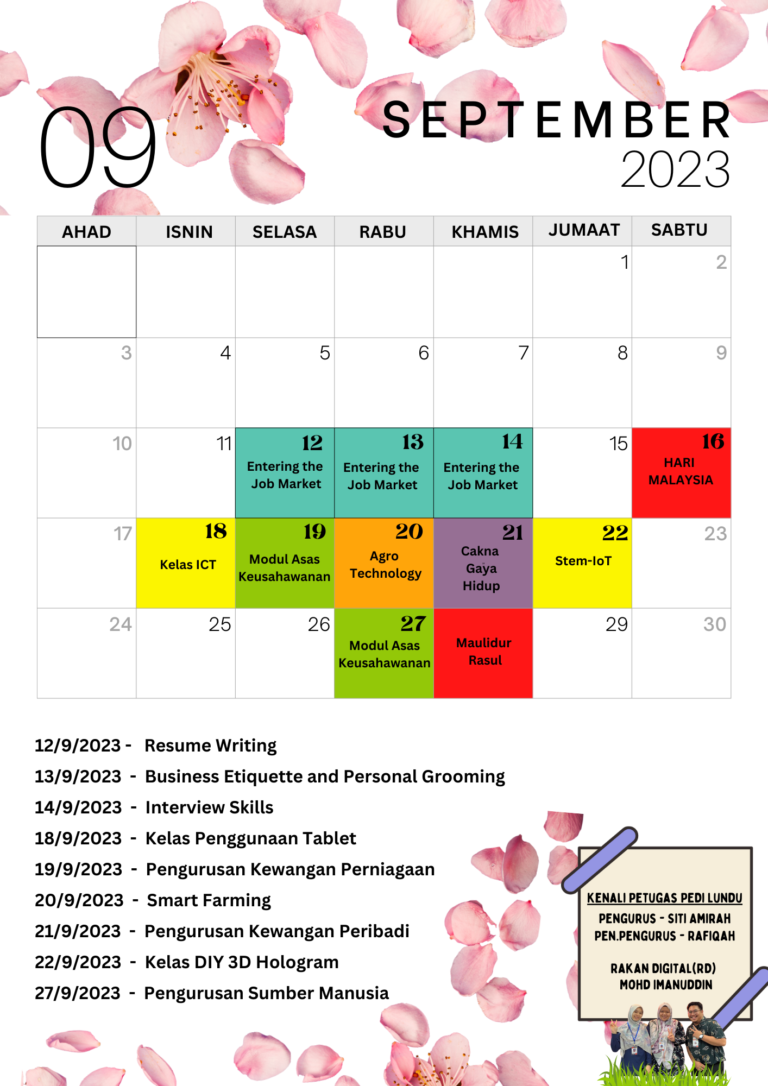 09

SEPTEMBER
2023

| AHAD | ISNIN | SELASA | RABU | KHAMIS | JUMAAT | SABTU |
|---|---|---|---|---|---|---|
| | | | | | 1 | 2 |
| 3 | 4 | 5 | 6 | 7 | 8 | 9 |
| 10 | 11 | 12 Entering the Job Market | 13 Entering the Job Market | 14 Entering the Job Market | 15 | 16 HARI MALAYSIA |
| 17 | 18 Kelas ICT | 19 Modul Asas Keusahawanan | 20 Agro Technology | 21 Cakna Gaya Hidup | 22 Stem-IoT | 23 |
| 24 | 25 | 26 | 27 Modul Asas Keusahawanan | Maulidur Rasul | 29 | 30 |

12/9/2023 - Resume Writing
13/9/2023 - Business Etiquette and Personal Grooming
14/9/2023 - Interview Skills
18/9/2023 - Kelas Penggunaan Tablet
19/9/2023 - Pengurusan Kewangan Perniagaan
20/9/2023 - Smart Farming
21/9/2023 - Pengurusan Kewangan Peribadi
22/9/2023 - Kelas DIY 3D Hologram
27/9/2023 - Pengurusan Sumber Manusia

KENALI PETUGAS PEDI LUNDU
PENGURUS - SITI AMIRAH
PEN.PENGURUS - RAFIQAH
RAKAN DIGITAL(RD)
MOHD IMANUDDIN